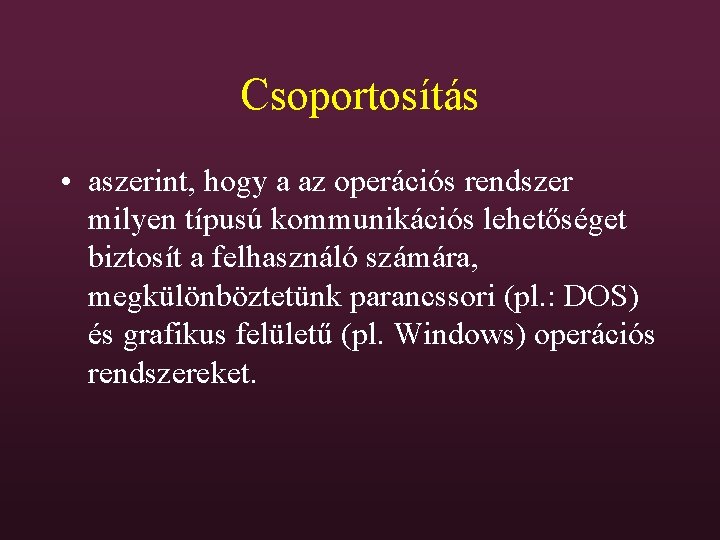 Csoportosítás

• aszerint, hogy a az operációs rendszer milyen típusú kommunikációs lehetőséget biztosít a felhasználó számára, megkülönböztetünk parancssori (pl.: DOS) és grafikus felületű (pl. Windows) operációs rendszereket.